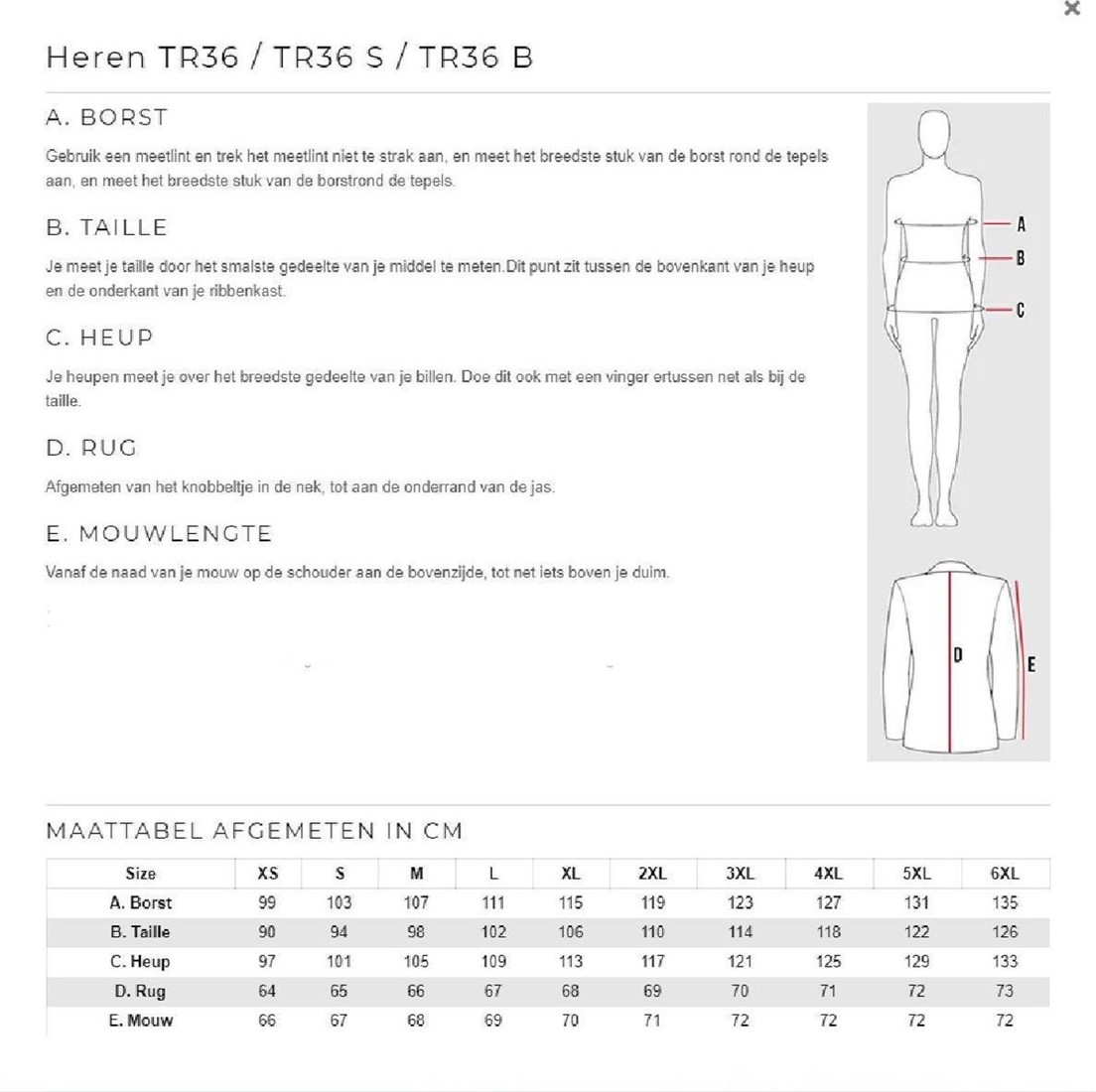 ×

Heren TR36 / TR36 S / TR36 B

A. BORST

Gebruik een meetlint en trek het meetlint niet te strak aan, en meet het breedste stuk van de borst rond de tepels aan, en meet het breedste stuk van de borstrond de tepels.

B. TAILLE

Je meet je taille door het smalste gedeelte van je middel te meten.Dit punt zit tussen de bovenkant van je heup en de onderkant van je ribbenkast.

C. HEUP

Je heupen meet je over het breedste gedeelte van je billen. Doe dit ook met een vinger ertussen net als bij de taille.

D. RUG

Afgemeten van het knobbeltje in de nek, tot aan de onderrand van de jas.

E. MOUWLENGTE

Vanaf de naad van je mouw op de schouder aan de bovenzijde, tot net iets boven je duim.

A
B
C
D
E

MAATTABEL AFGEMETEN IN CM

| Size | XS | S | M | L | XL | 2XL | 3XL | 4XL | 5XL | 6XL |
|---|---|---|---|---|---|---|---|---|---|---|
| A. Borst | 99 | 103 | 107 | 111 | 115 | 119 | 123 | 127 | 131 | 135 |
| B. Taille | 90 | 94 | 98 | 102 | 106 | 110 | 114 | 118 | 122 | 126 |
| C. Heup | 97 | 101 | 105 | 109 | 113 | 117 | 121 | 125 | 129 | 133 |
| D. Rug | 64 | 65 | 66 | 67 | 68 | 69 | 70 | 71 | 72 | 73 |
| E. Mouw | 66 | 67 | 68 | 69 | 70 | 71 | 72 | 72 | 72 | 72 |